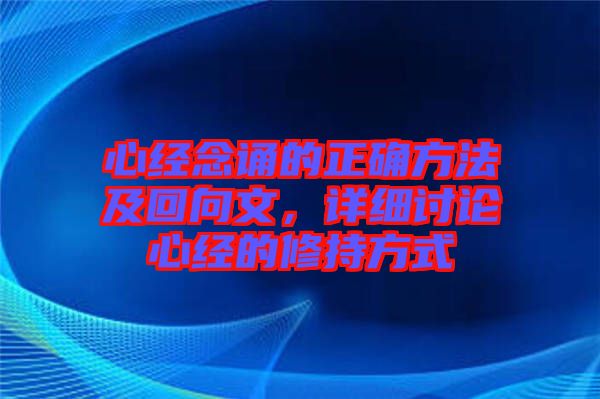 心经念诵的正确方法及回向文，详细讨论心经的修持方式